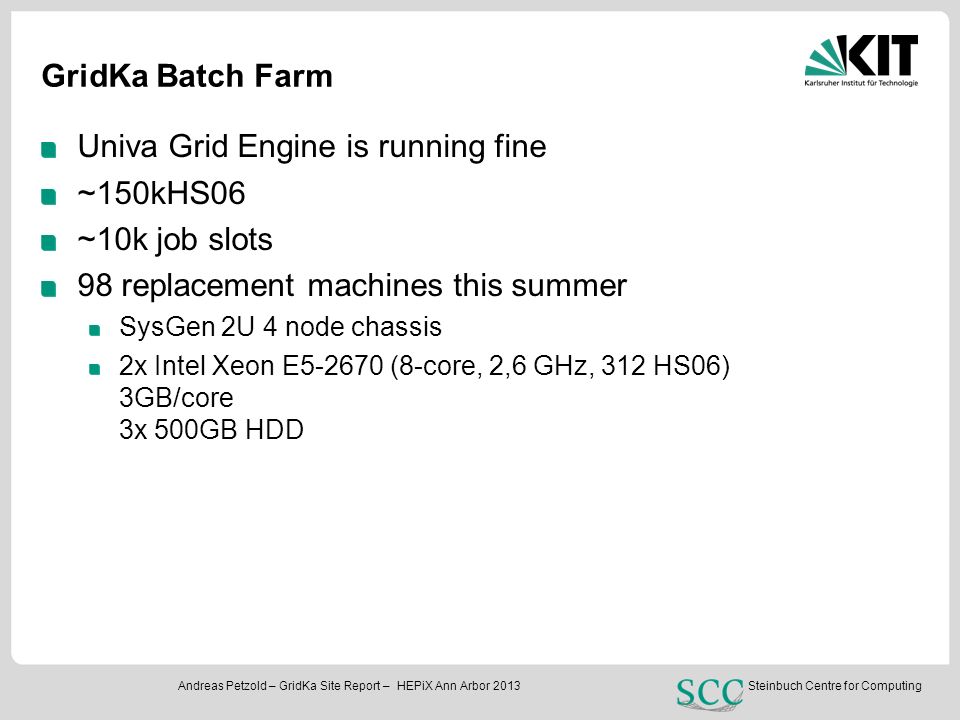 GridKa Batch Farm

KIT
Karlsruher Institut für Technologie

Univa Grid Engine is running fine

~150kHS06

~10k job slots

98 replacement machines this summer

SysGen 2U 4 node chassis

2x Intel Xeon E5-2670 (8-core, 2,6 GHz, 312 HS06)
3GB/core
3x 500GB HDD

Andreas Petzold – GridKa Site Report – HEPiX Ann Arbor 2013

SCC Steinbuch Centre for Computing